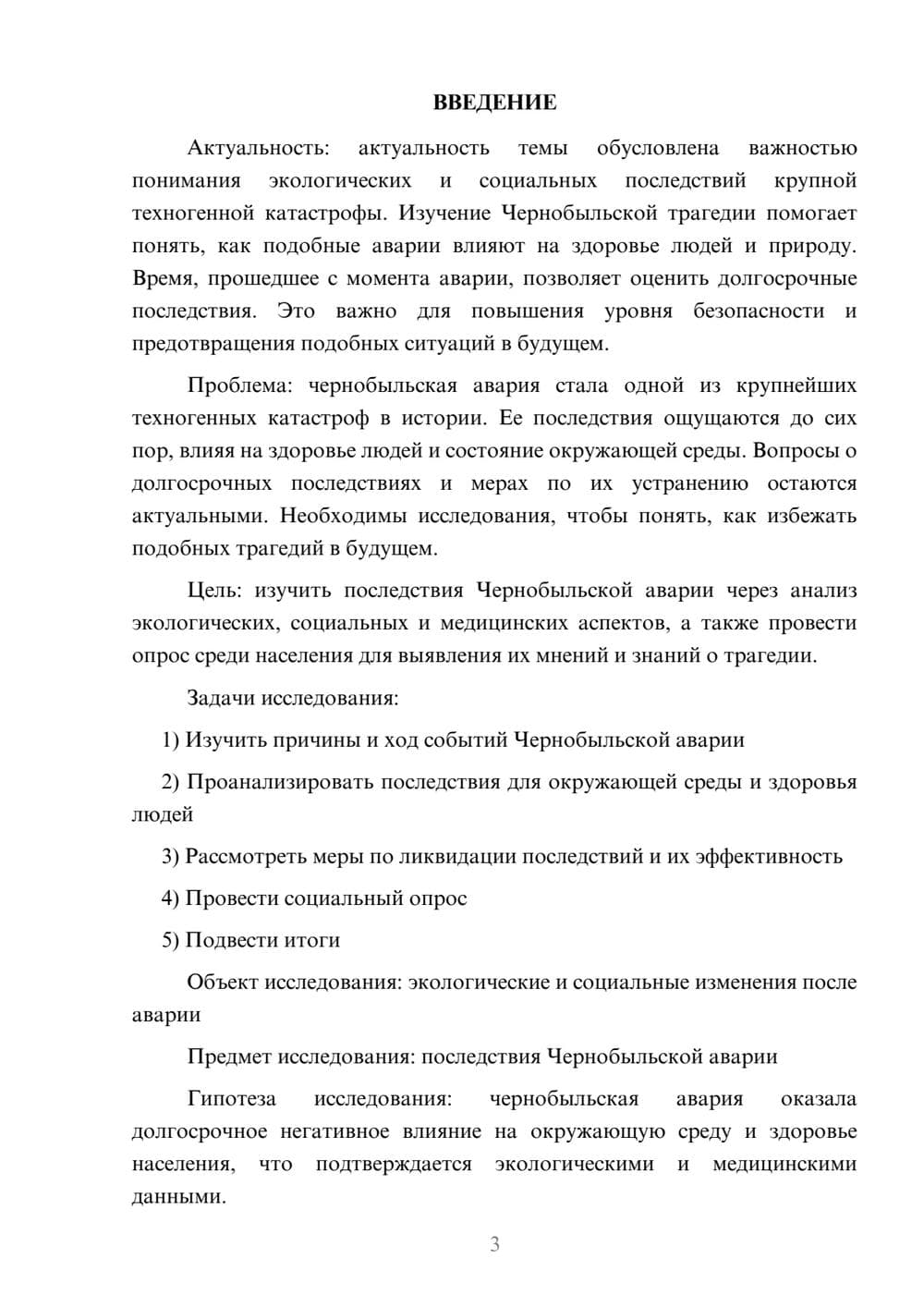 ВВЕДЕНИЕ

Актуальность: актуальность темы обусловлена важностью понимания экологических и социальных последствий крупной техногенной катастрофы. Изучение Чернобыльской трагедии помогает понять, как подобные аварии влияют на здоровье людей и природу. Время, прошедшее с момента аварии, позволяет оценить долгосрочные последствия. Это важно для повышения уровня безопасности и предотвращения подобных ситуаций в будущем.

Проблема: чернобыльская авария стала одной из крупнейших техногенных катастроф в истории. Ее последствия ощущаются до сих пор, влияя на здоровье людей и состояние окружающей среды. Вопросы о долгосрочных последствиях и мерах по их устранению остаются актуальными. Необходимы исследования, чтобы понять, как избежать подобных трагедий в будущем.

Цель: изучить последствия Чернобыльской аварии через анализ экологических, социальных и медицинских аспектов, а также провести опрос среди населения для выявления их мнений и знаний о трагедии.

Задачи исследования:

1) Изучить причины и ход событий Чернобыльской аварии

2) Проанализировать последствия для окружающей среды и здоровья людей

3) Рассмотреть меры по ликвидации последствий и их эффективность

4) Провести социальный опрос

5) Подвести итоги

Объект исследования: экологические и социальные изменения после аварии

Предмет исследования: последствия Чернобыльской аварии

Гипотеза исследования: чернобыльская авария оказала долгосрочное негативное влияние на окружающую среду и здоровье населения, что подтверждается экологическими и медицинскими данными.

3